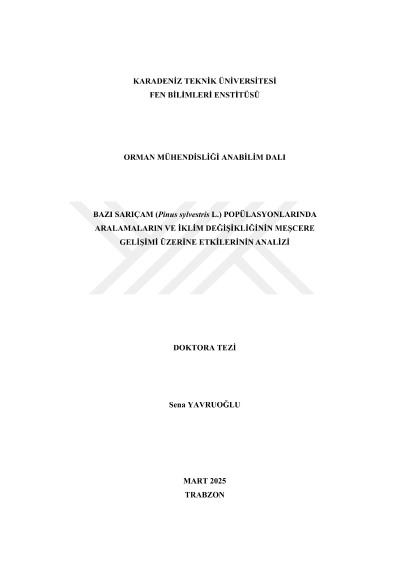 KARADENİZ TEKNİK ÜNİVERSİTESİ
FEN BİLİMLERİ ENSTİTÜSÜ

ORMAN MÜHENDİSLİĞİ ANABİLİM DALI

BAZI SARIÇAM (Pinus sylvestris L.) POPÜLASYONLARINDA ARALAMALARIN VE İKLİM DEĞİŞİKLİĞİNİN MEŞCERE GELİŞİMİ ÜZERİNE ETKİLERİNİN ANALİZİ

DOKTORA TEZİ

Sena YAVRUOĞLU

MART 2025
TRABZON